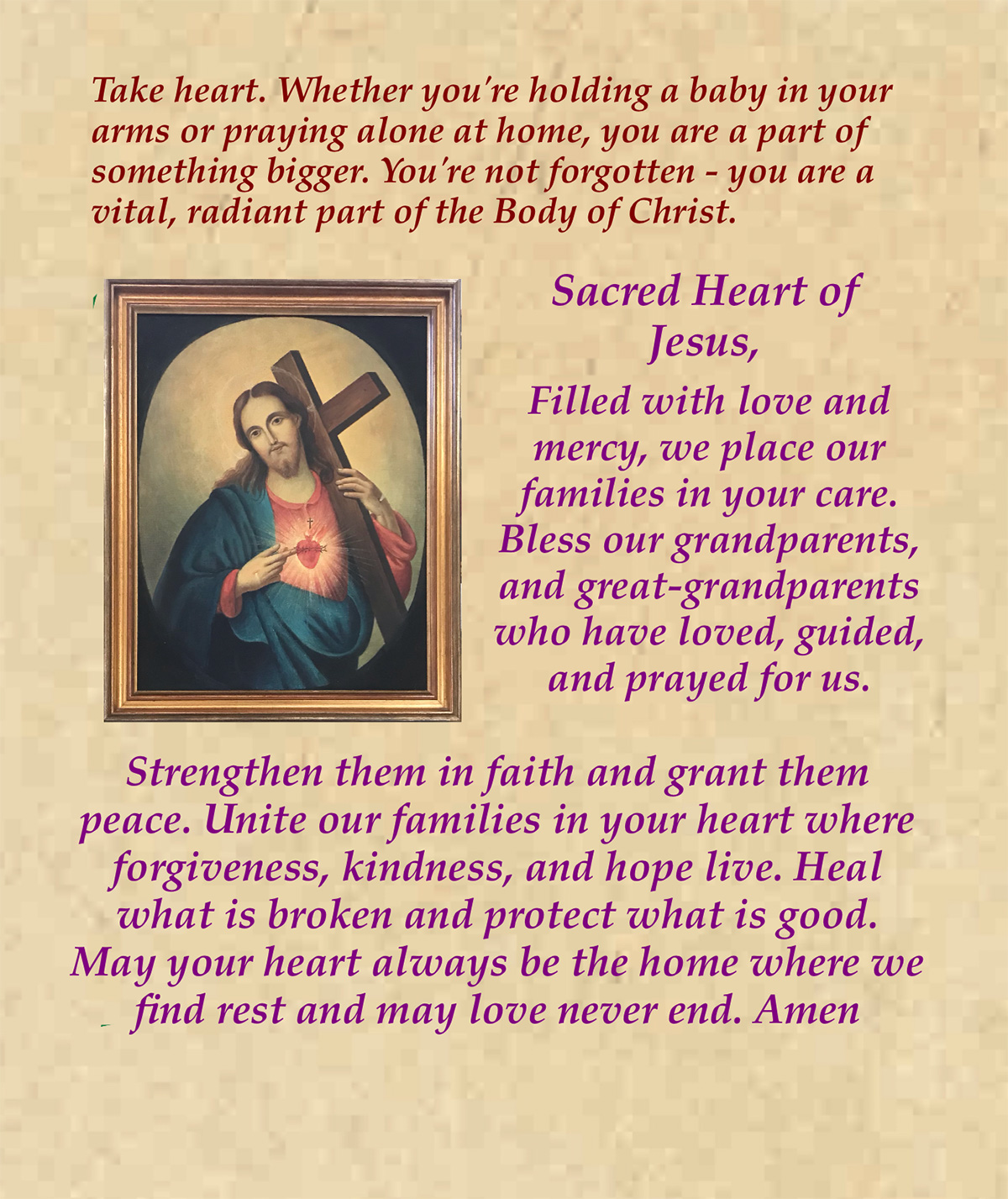 Take heart. Whether you're holding a baby in your arms or praying alone at home, you are a part of something bigger. You're not forgotten - you are a vital, radiant part of the Body of Christ.

Sacred Heart of Jesus,

Filled with love and mercy, we place our families in your care. Bless our grandparents, and great-grandparents who have loved, guided, and prayed for us.

Strengthen them in faith and grant them peace. Unite our families in your heart where forgiveness, kindness, and hope live. Heal what is broken and protect what is good. May your heart always be the home where we find rest and may love never end. Amen